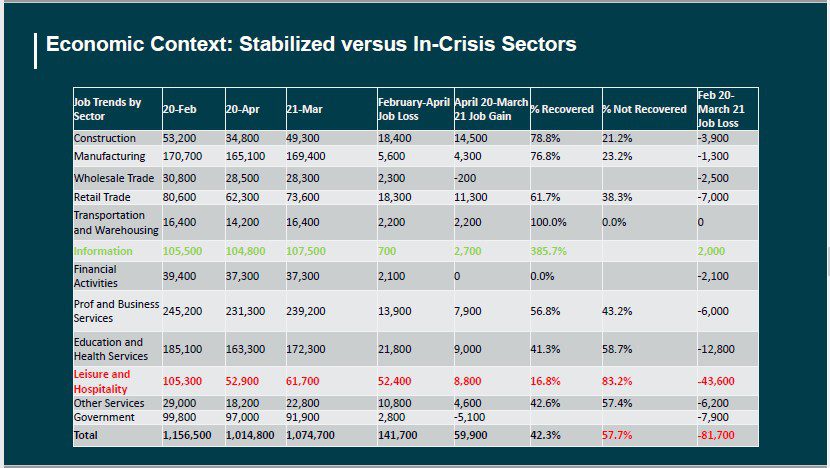 Economic Context: Stabilized versus In-Crisis Sectors

| Job Trends by Sector | 20-Feb | 20-Apr | 21-Mar | February-April Job Loss | April 20-March 21 Job Gain | % Recovered | % Not Recovered | Feb 20-March 21 Job Loss |
|---|---|---|---|---|---|---|---|---|
| Construction | 53,200 | 34,800 | 49,300 | 18,400 | 14,500 | 78.8% | 21.2% | -3,900 |
| Manufacturing | 170,700 | 165,100 | 169,400 | 5,600 | 4,300 | 76.8% | 23.2% | -1,300 |
| Wholesale Trade | 30,800 | 28,500 | 28,300 | 2,300 | -200 | | | -2,500 |
| Retail Trade | 80,600 | 62,300 | 73,600 | 18,300 | 11,300 | 61.7% | 38.3% | -7,000 |
| Transportation and Warehousing | 16,400 | 14,200 | 16,400 | 2,200 | 2,200 | 100.0% | 0.0% | 0 |
| Information | 105,500 | 104,800 | 107,500 | 700 | 2,700 | 385.7% | | 2,000 |
| Financial Activities | 39,400 | 37,300 | 37,300 | 2,100 | 0 | 0.0% | | -2,100 |
| Prof and Business Services | 245,200 | 231,300 | 239,200 | 13,900 | 7,900 | 56.8% | 43.2% | -6,000 |
| Education and Health Services | 185,100 | 163,300 | 172,300 | 21,800 | 9,000 | 41.3% | 58.7% | -12,800 |
| Leisure and Hospitality | 105,300 | 52,900 | 61,700 | 52,400 | 8,800 | 16.8% | 83.2% | -43,600 |
| Other Services | 29,000 | 18,200 | 22,800 | 10,800 | 4,600 | 42.6% | 57.4% | -6,200 |
| Government | 99,800 | 97,000 | 91,900 | 2,800 | -5,100 | | | -7,900 |
| Total | 1,156,500 | 1,014,800 | 1,074,700 | 141,700 | 59,900 | 42.3% | 57.7% | -81,700 |